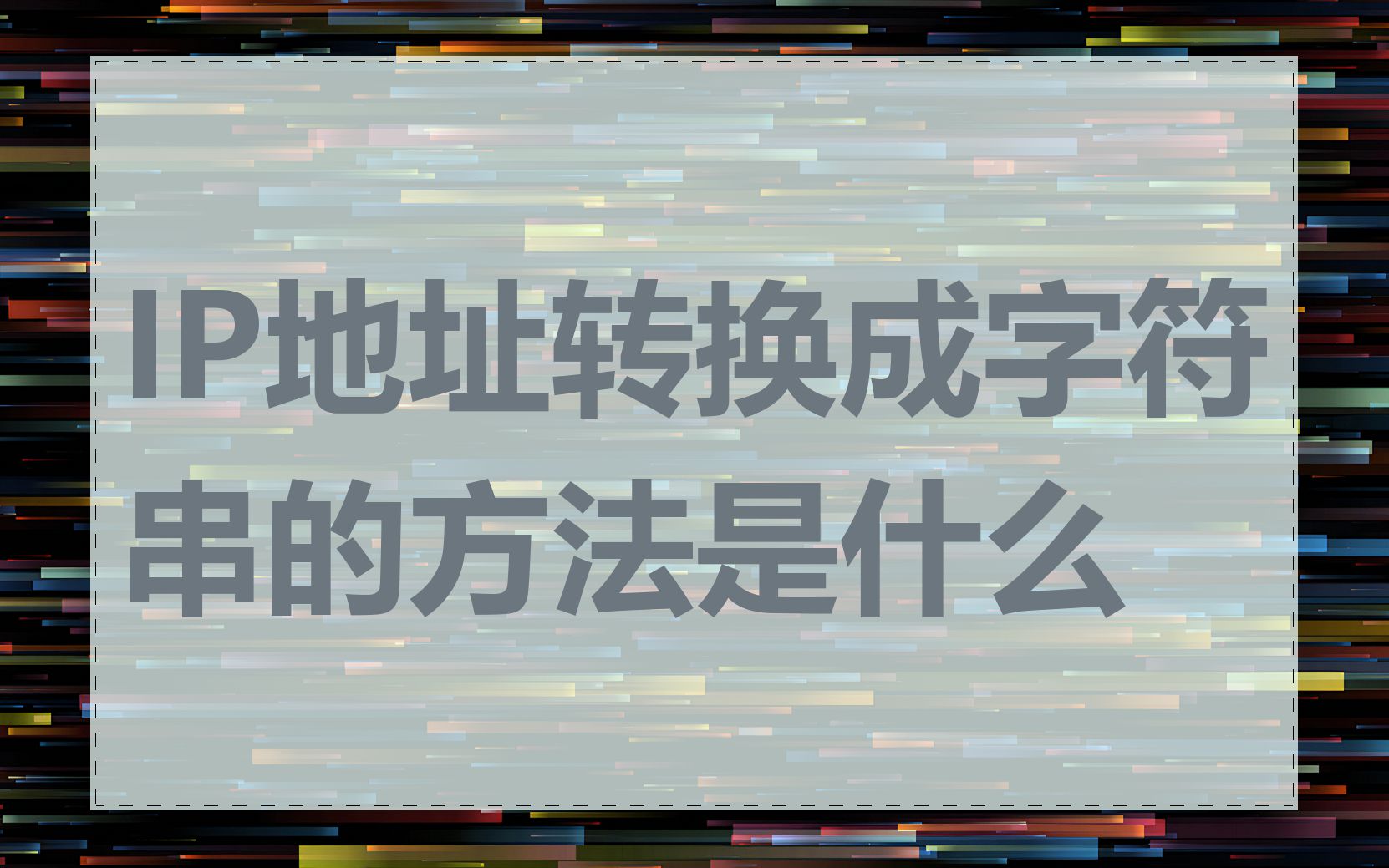 IP地址转换成字符串的方法是什么